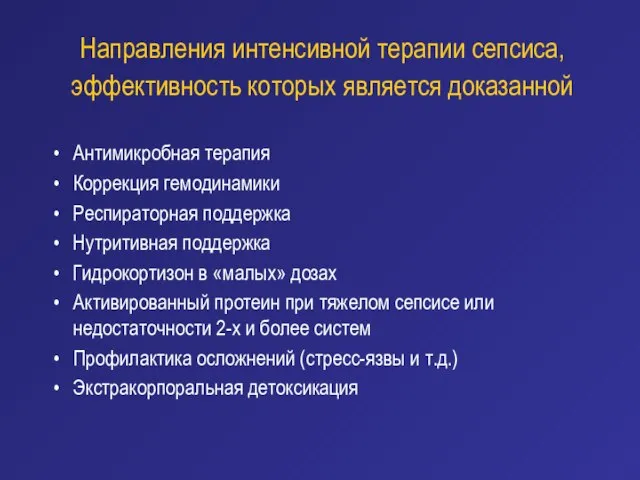 Направления интенсивной терапии сепсиса, эффективность которых является доказанной

• Антимикробная терапия
• Коррекция гемодинамики
• Респираторная поддержка
• Нутритивная поддержка
• Гидрокортизон в «малых» дозах
• Активированный протеин при тяжелом сепсисе или недостаточности 2-х и более систем
• Профилактика осложнений (стресс-язвы и т.д.)
• Экстракорпоральная детоксикация